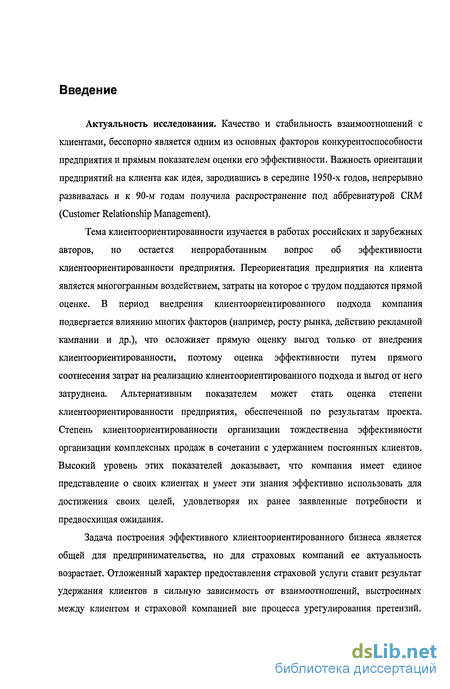 Введение

Актуальность исследования. Качество и стабильность взаимоотношений с клиентами, бесспорно является одним из основных факторов конкурентоспособности предприятия и прямым показателем оценки его эффективности. Важность ориентации предприятий на клиента как идея, зародившись в середине 1950-х годов, непрерывно развивалась и к 90-м годам получила распространение под аббревиатурой CRM (Customer Relationship Management).

Тема клиентоориентированности изучается в работах российских и зарубежных авторов, но остается непроработанным вопрос об эффективности клиентоориентированности предприятия. Переориентация предприятия на клиента является многогранным воздействием, затраты на которое с трудом поддаются прямой оценке. В период внедрения клиентоориентированного подхода компания подвергается влиянию многих факторов (например, росту рынка, действию рекламной кампании и др.), что осложняет прямую оценку выгод только от внедрения клиентоориентированности, поэтому оценка эффективности путем прямого соотнесения затрат на реализацию клиентоориентированного подхода и выгод от него затруднена. Альтернативным показателем может стать оценка степени клиентоориентированности предприятия, обеспеченной по результатам проекта. Степень клиентоориентированности организации тождественна эффективности организации комплексных продаж в сочетании с удержанием постоянных клиентов. Высокий уровень этих показателей доказывает, что компания имеет единое представление о своих клиентах и умеет эти знания эффективно использовать для достижения своих целей, удовлетворяя их ранее заявленные потребности и предвосхищая ожидания.

Задача построения эффективного клиентоориентированного бизнеса является общей для предпринимательства, но для страховых компаний ее актуальность возрастает. Отложенный характер предоставления страховой услуги ставит результат удержания клиентов в сильную зависимость от взаимоотношений, выстроенных между клиентом и страховой компанией вне процесса урегулирования претензий.

dsLib.net
библиотека диссертаций